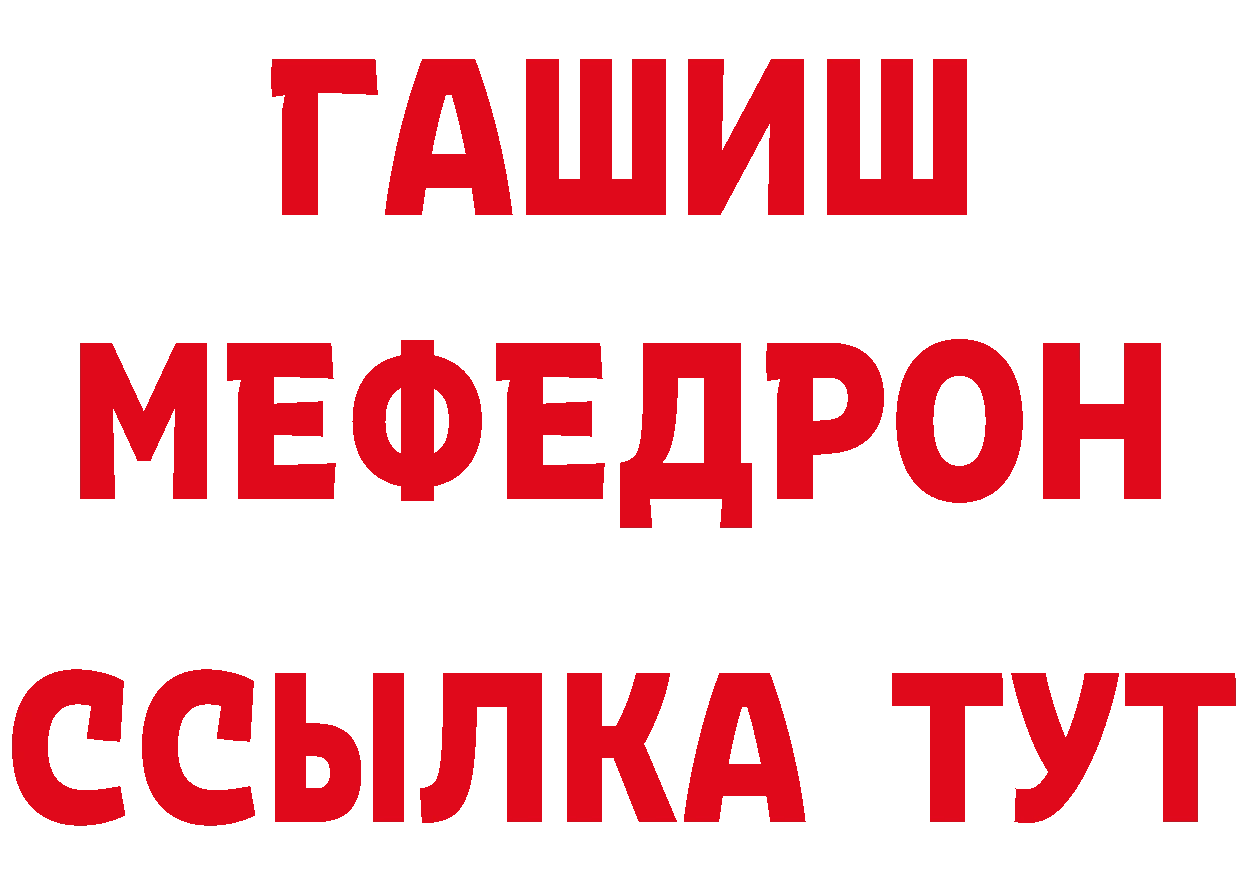 ГАШИШ
МЕФЕДРОН
ССЫЛКА ТУТ